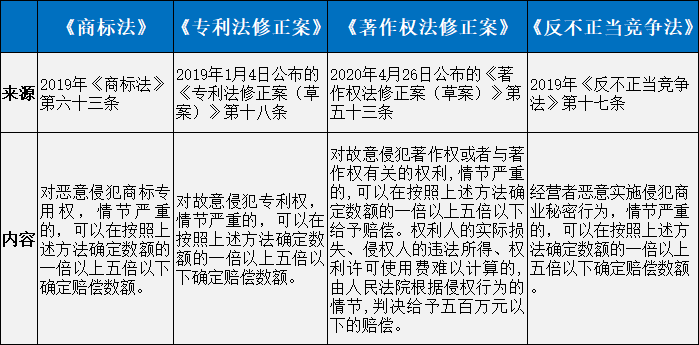 |  | 《商标法》 | 《专利法修正案》 | 《著作权法修正案》 | 《反不正当竞争法》 |
|---|---|---|---|---|
| 来源 | 2019年《商标法》第六十三条 | 2019年1月4日公布的《专利法修正案（草案）》第十八条 | 2020年4月26日公布的《著作权法修正案（草案）》第五十三条 | 2019年《反不正当竞争法》第十七条 |
| 内容 | 对恶意侵犯商标专用权，情节严重的，可以在按照上述方法确定数额的一倍以上五倍以下确定赔偿数额。 | 对故意侵犯专利权，情节严重的，可以在按照上述方法确定数额的一倍以上五倍以下确定赔偿数额。 | 对故意侵犯著作权或者与著作权有关的权利，情节严重的，可以在按照上述方法确定数额的一倍以上五倍以下给予赔偿。权利人的实际损失、侵权人的违法所得、权利许可使用费难以计算的，由人民法院根据侵权行为的情节，判决给予五百万元以下的赔偿。 | 经营者恶意实施侵犯商业秘密行为，情节严重的，可以在按照上述方法确定数额的一倍以上五倍以下确定赔偿数额。 |